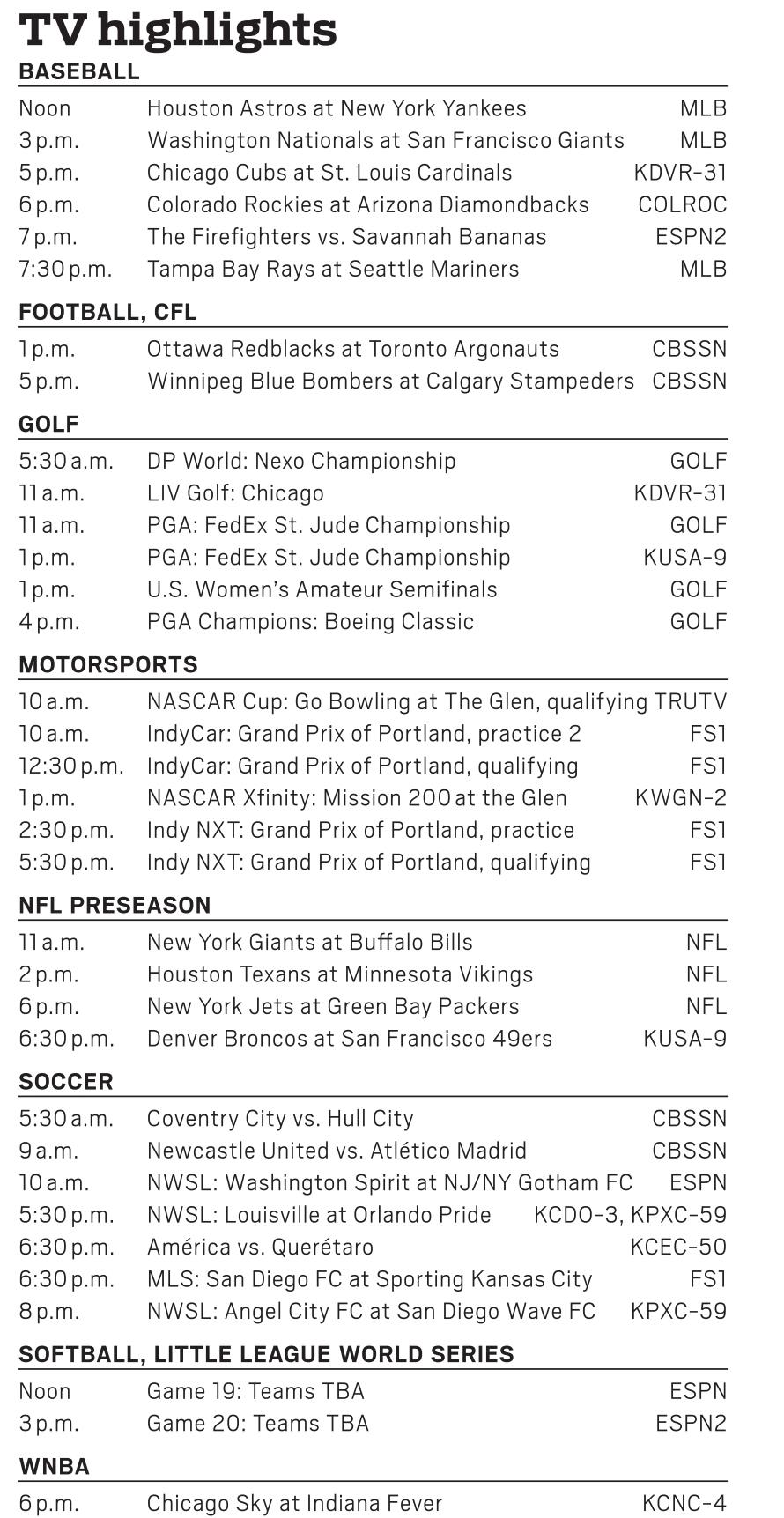 TV highlights

BASEBALL

| | | |
|---|---|---|
| Noon | Houston Astros at New York Yankees | MLB |
| 3 p.m. | Washington Nationals at San Francisco Giants | MLB |
| 5 p.m. | Chicago Cubs at St. Louis Cardinals | KDVR-31 |
| 6 p.m. | Colorado Rockies at Arizona Diamondbacks | COLROC |
| 7 p.m. | The Firefighters vs. Savannah Bananas | ESPN2 |
| 7:30 p.m. | Tampa Bay Rays at Seattle Mariners | MLB |

FOOTBALL, CFL

| | | |
|---|---|---|
| 1 p.m. | Ottawa Redblacks at Toronto Argonauts | CBSSN |
| 5 p.m. | Winnipeg Blue Bombers at Calgary Stampeders | CBSSN |

GOLF

| | | |
|---|---|---|
| 5:30 a.m. | DP World: Nexo Championship | GOLF |
| 11 a.m. | LIV Golf: Chicago | KDVR-31 |
| 11 a.m. | PGA: FedEx St. Jude Championship | GOLF |
| 1 p.m. | PGA: FedEx St. Jude Championship | KUSA-9 |
| 1 p.m. | U.S. Women's Amateur Semifinals | GOLF |
| 4 p.m. | PGA Champions: Boeing Classic | GOLF |

MOTORSPORTS

| | | |
|---|---|---|
| 10 a.m. | NASCAR Cup: Go Bowling at The Glen, qualifying | TRUTV |
| 10 a.m. | IndyCar: Grand Prix of Portland, practice 2 | FS1 |
| 12:30 p.m. | IndyCar: Grand Prix of Portland, qualifying | FS1 |
| 1 p.m. | NASCAR Xfinity: Mission 200 at the Glen | KWGN-2 |
| 2:30 p.m. | Indy NXT: Grand Prix of Portland, practice | FS1 |
| 5:30 p.m. | Indy NXT: Grand Prix of Portland, qualifying | FS1 |

NFL PRESEASON

| | | |
|---|---|---|
| 11 a.m. | New York Giants at Buffalo Bills | NFL |
| 2 p.m. | Houston Texans at Minnesota Vikings | NFL |
| 6 p.m. | New York Jets at Green Bay Packers | NFL |
| 6:30 p.m. | Denver Broncos at San Francisco 49ers | KUSA-9 |

SOCCER

| | | |
|---|---|---|
| 5:30 a.m. | Coventry City vs. Hull City | CBSSN |
| 9 a.m. | Newcastle United vs. Atlético Madrid | CBSSN |
| 10 a.m. | NWSL: Washington Spirit at NJ/NY Gotham FC | ESPN |
| 5:30 p.m. | NWSL: Louisville at Orlando Pride | KCDO-3, KPXC-59 |
| 6:30 p.m. | América vs. Querétaro | KCEC-50 |
| 6:30 p.m. | MLS: San Diego FC at Sporting Kansas City | FS1 |
| 8 p.m. | NWSL: Angel City FC at San Diego Wave FC | KPXC-59 |

SOFTBALL, LITTLE LEAGUE WORLD SERIES

| | | |
|---|---|---|
| Noon | Game 19: Teams TBA | ESPN |
| 3 p.m. | Game 20: Teams TBA | ESPN2 |

WNBA

| | | |
|---|---|---|
| 6 p.m. | Chicago Sky at Indiana Fever | KCNC-4 |